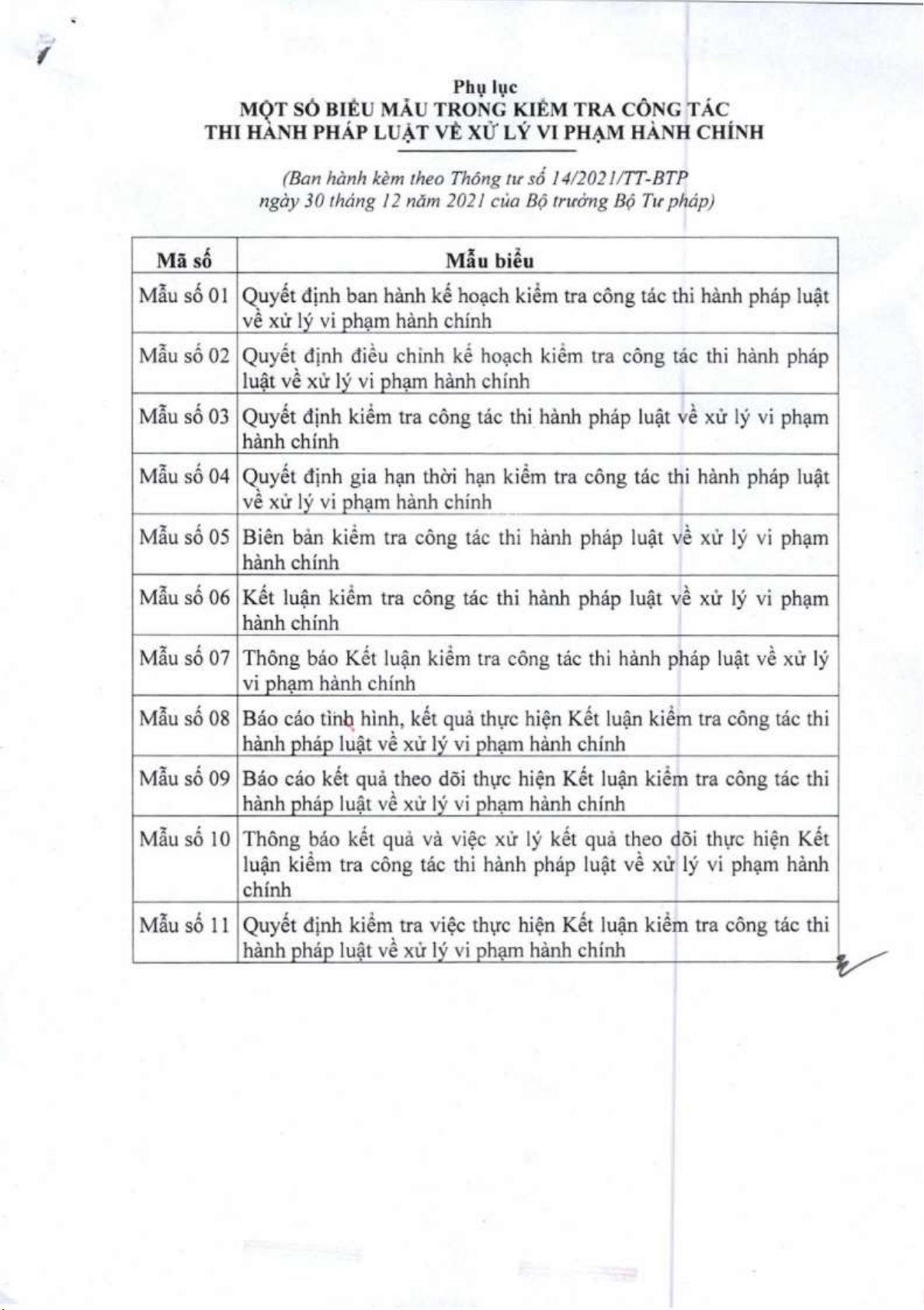 Phụ lục
MỘT SỐ BIỂU MẪU TRONG KIỂM TRA CÔNG TÁC
THI HÀNH PHÁP LUẬT VỀ XỬ LÝ VI PHẠM HÀNH CHÍNH

(Ban hành kèm theo Thông tư số 14/2021/TT-BTP
ngày 30 tháng 12 năm 2021 của Bộ trưởng Bộ Tư pháp)

| Mã số | Mẫu biểu |
|---|---|
| Mẫu số 01 | Quyết định ban hành kế hoạch kiểm tra công tác thi hành pháp luật về xử lý vi phạm hành chính |
| Mẫu số 02 | Quyết định điều chỉnh kế hoạch kiểm tra công tác thi hành pháp luật về xử lý vi phạm hành chính |
| Mẫu số 03 | Quyết định kiểm tra công tác thi hành pháp luật về xử lý vi phạm hành chính |
| Mẫu số 04 | Quyết định gia hạn thời hạn kiểm tra công tác thi hành pháp luật về xử lý vi phạm hành chính |
| Mẫu số 05 | Biên bản kiểm tra công tác thi hành pháp luật về xử lý vi phạm hành chính |
| Mẫu số 06 | Kết luận kiểm tra công tác thi hành pháp luật về xử lý vi phạm hành chính |
| Mẫu số 07 | Thông báo Kết luận kiểm tra công tác thi hành pháp luật về xử lý vi phạm hành chính |
| Mẫu số 08 | Báo cáo tình hình, kết quả thực hiện Kết luận kiểm tra công tác thi hành pháp luật về xử lý vi phạm hành chính |
| Mẫu số 09 | Báo cáo kết quả theo dõi thực hiện Kết luận kiểm tra công tác thi hành pháp luật về xử lý vi phạm hành chính |
| Mẫu số 10 | Thông báo kết quả và việc xử lý kết quả theo dõi thực hiện Kết luận kiểm tra công tác thi hành pháp luật về xử lý vi phạm hành chính |
| Mẫu số 11 | Quyết định kiểm tra việc thực hiện Kết luận kiểm tra công tác thi hành pháp luật về xử lý vi phạm hành chính |